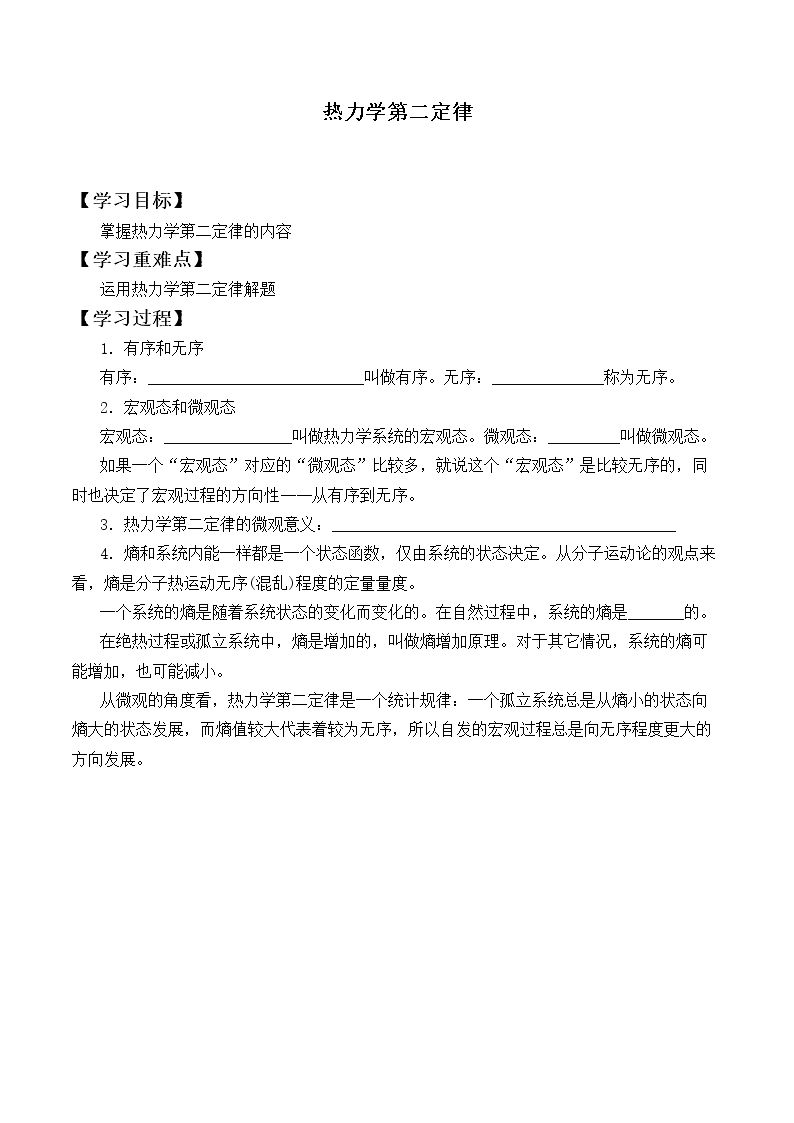 热力学第二定律

【学习目标】

掌握热力学第二定律的内容

【学习重难点】

运用热力学第二定律解题

【学习过程】

1.有序和无序

有序：____叫做有序。无序：____称为无序。

2.宏观态和微观态

宏观态：____叫做热力学系统的宏观态。微观态：____叫做微观态。

如果一个“宏观态”对应的“微观态”比较多，就说这个“宏观态”是比较无序的，同时也决定了宏观过程的方向性——从有序到无序。

3.热力学第二定律的微观意义：____

4.熵和系统内能一样都是一个状态函数，仅由系统的状态决定。从分子运动论的观点来看，熵是分子热运动无序(混乱)程度的定量量度。

一个系统的熵是随着系统状态的变化而变化的。在自然过程中，系统的熵是____的。

在绝热过程或孤立系统中，熵是增加的，叫做熵增加原理。对于其它情况，系统的熵可能增加，也可能减小。

从微观的角度看，热力学第二定律是一个统计规律：一个孤立系统总是从熵小的状态向熵大的状态发展，而熵值较大代表着较为无序，所以自发的宏观过程总是向无序程度更大的方向发展。